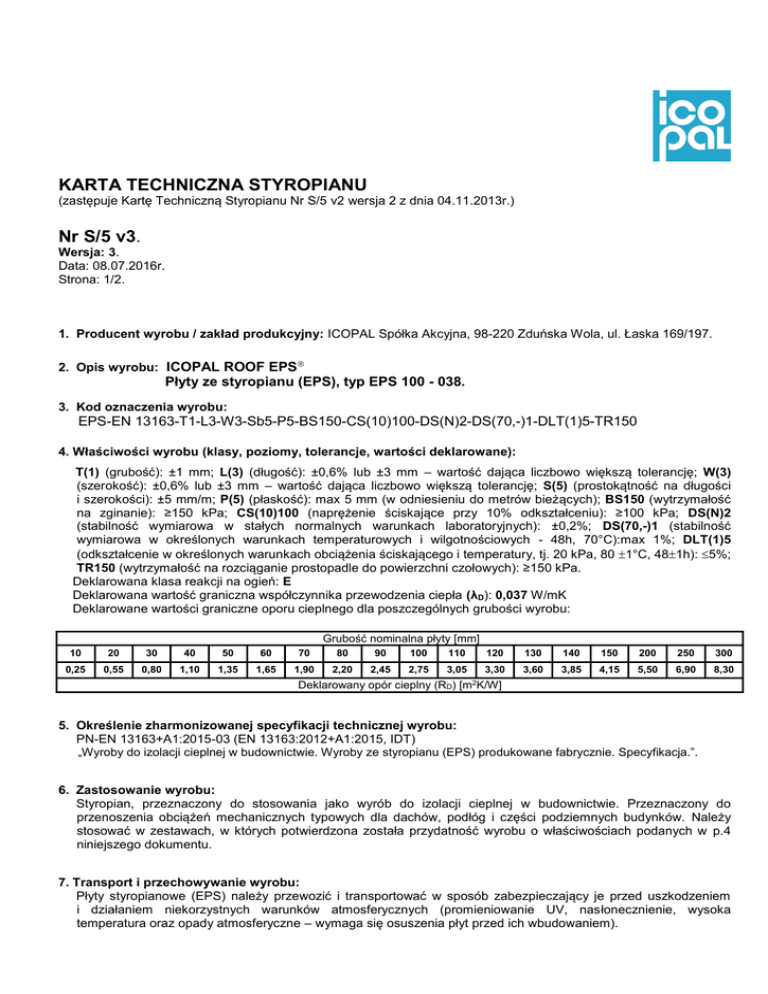 ico pal

KARTA TECHNICZNA STYROPIANU
(zastępuje Kartę Techniczną Styropianu Nr S/5 v2 wersja 2 z dnia 04.11.2013r.)

Nr S/5 v3.
Wersja: 3.
Data: 08.07.2016r.
Strona: 1/2.

1. Producent wyrobu / zakład produkcyjny: ICOPAL Spółka Akcyjna, 98-220 Zduńska Wola, ul. Łaska 169/197.

2. Opis wyrobu: ICOPAL ROOF EPS®
Płyty ze styropianu (EPS), typ EPS 100 - 038.

3. Kod oznaczenia wyrobu:
EPS-EN 13163-T1-L3-W3-Sb5-P5-BS150-CS(10)100-DS(N)2-DS(70,-)1-DLT(1)5-TR150

4. Właściwości wyrobu (klasy, poziomy, tolerancje, wartości deklarowane):
T(1) (grubość): ±1 mm; L(3) (długość): ±0,6% lub ±3 mm – wartość dająca liczbowo większą tolerancję; W(3) (szerokość): ±0,6% lub ±3 mm – wartość dająca liczbowo większą tolerancję; S(5) (prostokątność na długości i szerokości): ±5 mm/m; P(5) (płaskość): max 5 mm (w odniesieniu do metrów bieżących); BS150 (wytrzymałość na zginanie): ≥150 kPa; CS(10)100 (naprężenie ściskające przy 10% odkształceniu): ≥100 kPa; DS(N)2 (stabilność wymiarowa w stałych normalnych warunkach laboratoryjnych): ±0,2%; DS(70,-)1 (stabilność wymiarowa w określonych warunkach temperaturowych i wilgotnościowych - 48h, 70°C):max 1%; DLT(1)5 (odkształcenie w określonych warunkach obciążenia ściskającego i temperatury, tj. 20 kPa, 80 ±1°C, 48±1h): ≤5%; TR150 (wytrzymałość na rozciąganie prostopadle do powierzchni czołowych): ≥150 kPa.
Deklarowana klasa reakcji na ogień: E
Deklarowana wartość graniczna współczynnika przewodzenia ciepła ($\lambda_D$): 0,037 W/mK
Deklarowane wartości graniczne oporu cieplnego dla poszczególnych grubości wyrobu:

Grubość nominalna płyty [mm]
| 10 | 20 | 30 | 40 | 50 | 60 | 70 | 80 | 90 | 100 | 110 | 120 | 130 | 140 | 150 | 200 | 250 | 300 |
|---|---|---|---|---|---|---|---|---|---|---|---|---|---|---|---|---|---|
| 0,25 | 0,55 | 0,80 | 1,10 | 1,35 | 1,65 | 1,90 | 2,20 | 2,45 | 2,75 | 3,05 | 3,30 | 3,60 | 3,85 | 4,15 | 5,50 | 6,90 | 8,30 |
Deklarowany opór cieplny ($R_D$) [$m^2K/W$]

5. Określenie zharmonizowanej specyfikacji technicznej wyrobu:
PN-EN 13163+A1:2015-03 (EN 13163:2012+A1:2015, IDT)
„Wyroby do izolacji cieplnej w budownictwie. Wyroby ze styropianu (EPS) produkowane fabrycznie. Specyfikacja.".

6. Zastosowanie wyrobu:
Styropian, przeznaczony do stosowania jako wyrób do izolacji cieplnej w budownictwie. Przeznaczony do przenoszenia obciążeń mechanicznych typowych dla dachów, podłóg i części podziemnych budynków. Należy stosować w zestawach, w których potwierdzona została przydatność wyrobu o właściwościach podanych w p.4 niniejszego dokumentu.

7. Transport i przechowywanie wyrobu:
Płyty styropianowe (EPS) należy przewozić i transportować w sposób zabezpieczający je przed uszkodzeniem i działaniem niekorzystnych warunków atmosferycznych (promieniowanie UV, nasłonecznienie, wysoka temperatura oraz opady atmosferyczne – wymaga się osuszenia płyt przed ich wbudowaniem).